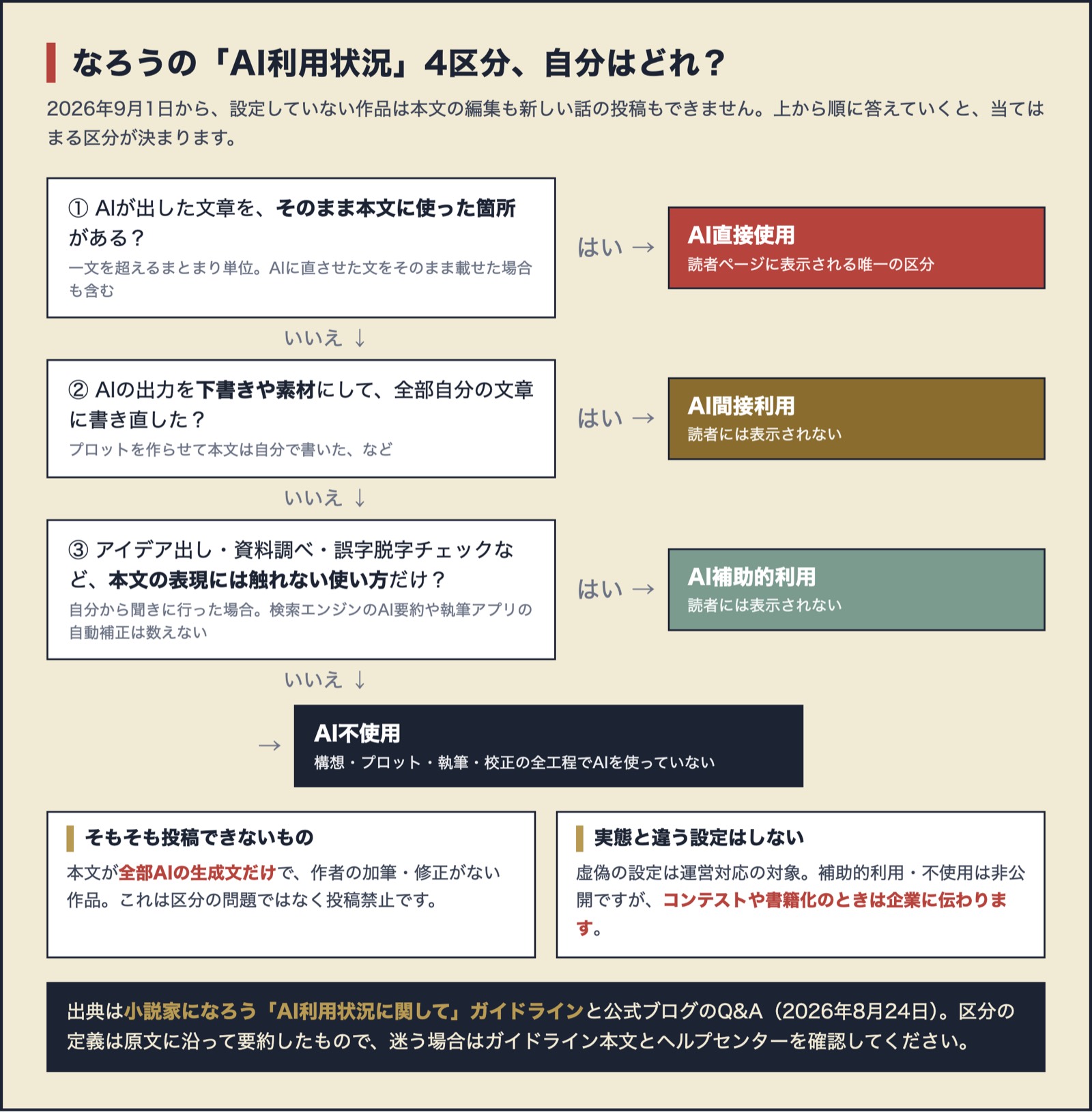 なろうの「AI利用状況」4区分、自分はどれ？

2026年9月1日から、設定していない作品は本文の編集も新しい話の投稿もできません。上から順に答えていくと、当てはまる区分が決まります。

① AIが出した文章を、そのまま本文に使った箇所がある？
一文を超えるまとまり単位。AIに直させた文をそのまま載せた場合も含む

はい →

AI直接使用
読者ページに表示される唯一の区分

いいえ ↓

② AIの出力を下書きや素材にして、全部自分の文章に書き直した？
プロットを作らせて本文は自分で書いた、など

はい →

AI間接利用
読者には表示されない

いいえ ↓

③ アイデア出し・資料調べ・誤字脱字チェックなど、本文の表現には触れない使い方だけ？
自分から聞きに行った場合。検索エンジンのAI要約や執筆アプリの自動補正は数えない

はい →

AI補助的利用
読者には表示されない

いいえ ↓

→

AI不使用
構想・プロット・執筆・校正の全工程でAIを使っていない

そもそも投稿できないもの
本文が全部AIの生成文だけで、作者の加筆・修正がない作品。これは区分の問題ではなく投稿禁止です。

実態と違う設定はしない
虚偽の設定は運営対応の対象。補助的利用・不使用は非公開ですが、コンテストや書籍化のときは企業に伝わります。

出典は小説家になろう「AI利用状況に関して」ガイドラインと公式ブログのQ&A（2026年8月24日）。区分の定義は原文に沿って要約したもので、迷う場合はガイドライン本文とヘルプセンターを確認してください。